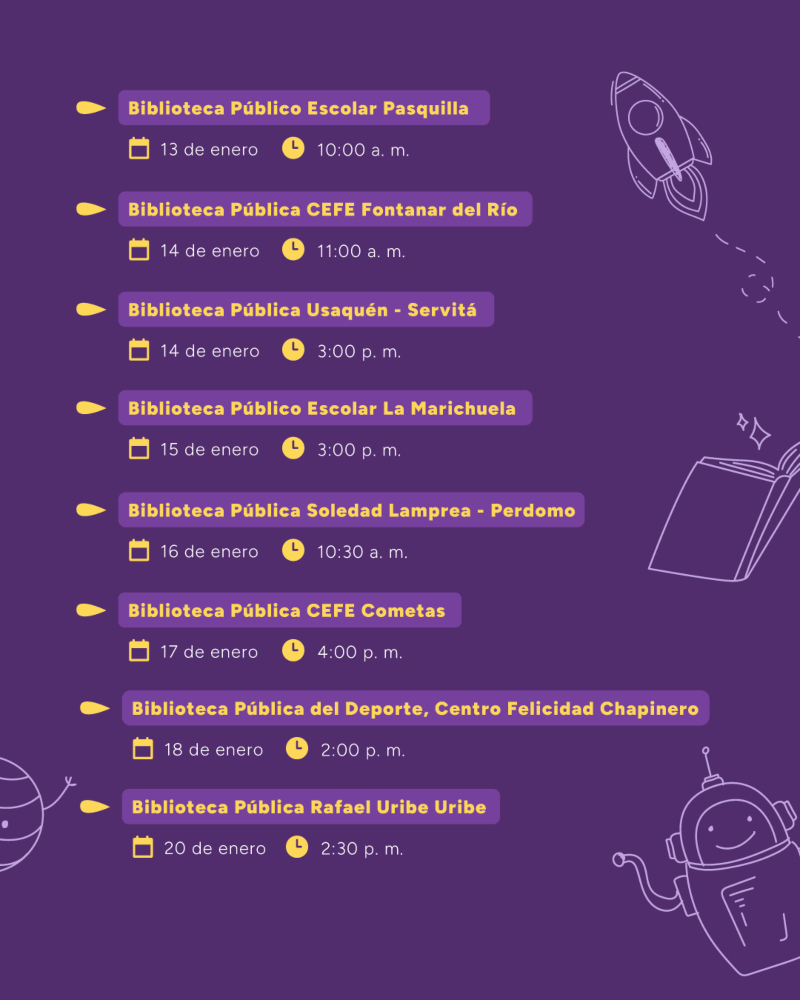 Biblioteca Público Escolar Pasquilla

13 de enero 10:00 a. m.

Biblioteca Pública CEFE Fontanar del Río

14 de enero 11:00 a. m.

Biblioteca Pública Usaquén - Servitá

14 de enero 3:00 p. m.

Biblioteca Público Escolar La Marichuela

15 de enero 3:00 p. m.

Biblioteca Pública Soledad Lamprea - Perdomo

16 de enero 10:30 a. m.

Biblioteca Pública CEFE Cometas

17 de enero 4:00 p. m.

Biblioteca Pública del Deporte, Centro Felicidad Chapinero

18 de enero 2:00 p. m.

Biblioteca Pública Rafael Uribe Uribe

20 de enero 2:30 p. m.